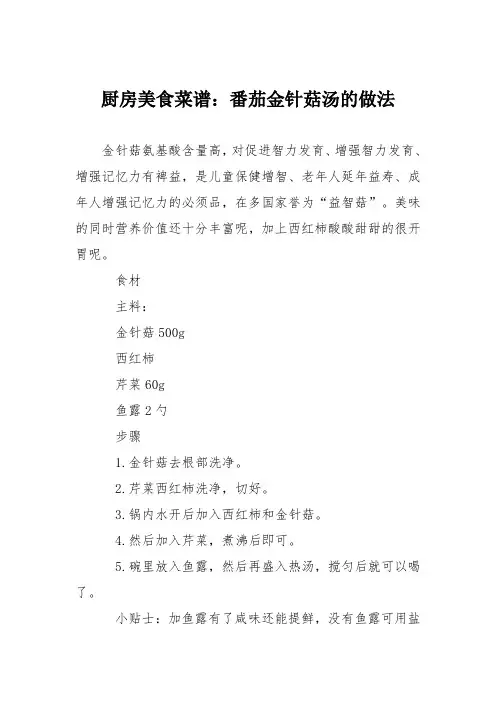 厨房美食菜谱：番茄金针菇汤的做法

金针菇氨基酸含量高，对促进智力发育、增强智力发育、增强记忆力有裨益，是儿童保健增智、老年人延年益寿、成年人增强记忆力的必须品，在多国家誉为“益智菇”。美味的同时营养价值还十分丰富呢，加上西红柿酸酸甜甜的很开胃呢。

食材

主料：

金针菇 500g

西红柿

芹菜 60g

鱼露 2 勺

步骤

1.金针菇去根部洗净。

2.芹菜西红柿洗净，切好。

3.锅内水开后加入西红柿和金针菇。

4.然后加入芹菜，煮沸后即可。

5.碗里放入鱼露，然后再盛入热汤，搅匀后就可以喝了。

小贴士：加鱼露有了咸味还能提鲜，没有鱼露可用盐